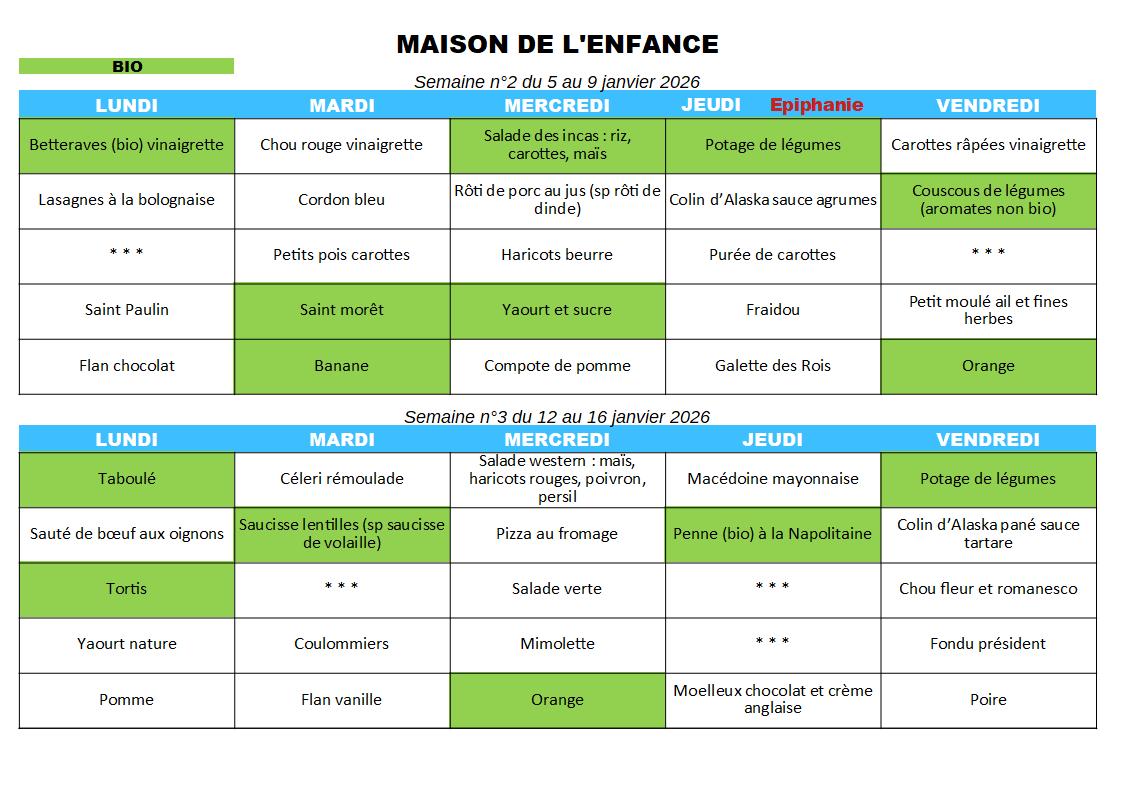 MAISON DE L'ENFANCE

BIO

Semaine n°2 du 5 au 9 janvier 2026

| LUNDI | MARDI | MERCREDI | JEUDI Epiphanie | VENDREDI |
|---|---|---|---|---|
| Betteraves (bio) vinaigrette | Chou rouge vinaigrette | Salade des incas : riz, carottes, maïs | Potage de légumes | Carottes râpées vinaigrette |
| Lasagnes à la bolognaise | Cordon bleu | Rôti de porc au jus (sp rôti de dinde) | Colin d'Alaska sauce agrumes | Couscous de légumes (aromates non bio) |
| * * * | Petits pois carottes | Haricots beurre | Purée de carottes | * * * |
| Saint Paulin | Saint morêt | Yaourt et sucre | Fraidou | Petit moulé ail et fines herbes |
| Flan chocolat | Banane | Compote de pomme | Galette des Rois | Orange |

Semaine n°3 du 12 au 16 janvier 2026

| LUNDI | MARDI | MERCREDI | JEUDI | VENDREDI |
|---|---|---|---|---|
| Taboulé | Céleri rémoulade | Salade western : maïs, haricots rouges, poivron, persil | Macédoine mayonnaise | Potage de légumes |
| Sauté de bœuf aux oignons | Saucisse lentilles (sp saucisse de volaille) | Pizza au fromage | Penne (bio) à la Napolitaine | Colin d'Alaska pané sauce tartare |
| Tortis | * * * | Salade verte | * * * | Chou fleur et romanesco |
| Yaourt nature | Coulommiers | Mimolette | * * * | Fondu président |
| Pomme | Flan vanille | Orange | Moelleux chocolat et crème anglaise | Poire |